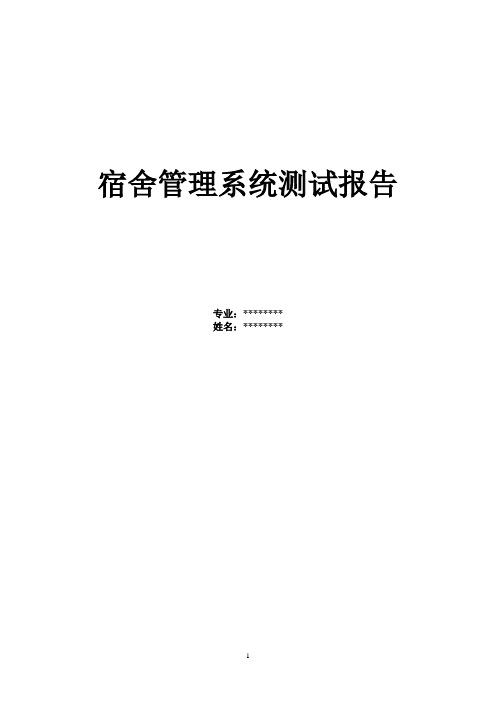 宿舍管理系统测试报告

专业：*********
姓名：*********

1